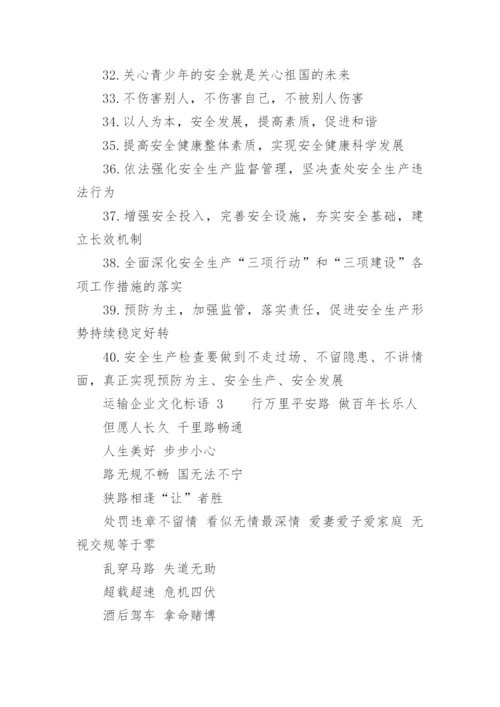 32.关心青少年的安全就是关心祖国的未来

33.不伤害别人，不伤害自己，不被别人伤害

34.以人为本，安全发展，提高素质，促进和谐

35.提高安全健康整体素质，实现安全健康科学发展

36.依法强化安全生产监督管理，坚决查处安全生产违法行为

37.增强安全投入，完善安全设施，夯实安全基础，建立长效机制

38.全面深化安全生产“三项行动”和“三项建设”各项工作措施的落实

39.预防为主，加强监管，落实责任，促进安全生产形势持续稳定好转

40.安全生产检查要做到不走过场、不留隐患、不讲情面，真正实现预防为主、安全生产、安全发展

运输企业文化标语 3　　行万里平安路 做百年长乐人

但愿人长久 千里路畅通

人生美好 步步小心

路无规不畅 国无法不宁

狭路相逢“让”者胜

处罚违章不留情 看似无情最深情 爱妻爱子爱家庭 无视交规等于零

乱穿马路 失道无助

超载超速 危机四伏

酒后驾车 拿命赌博